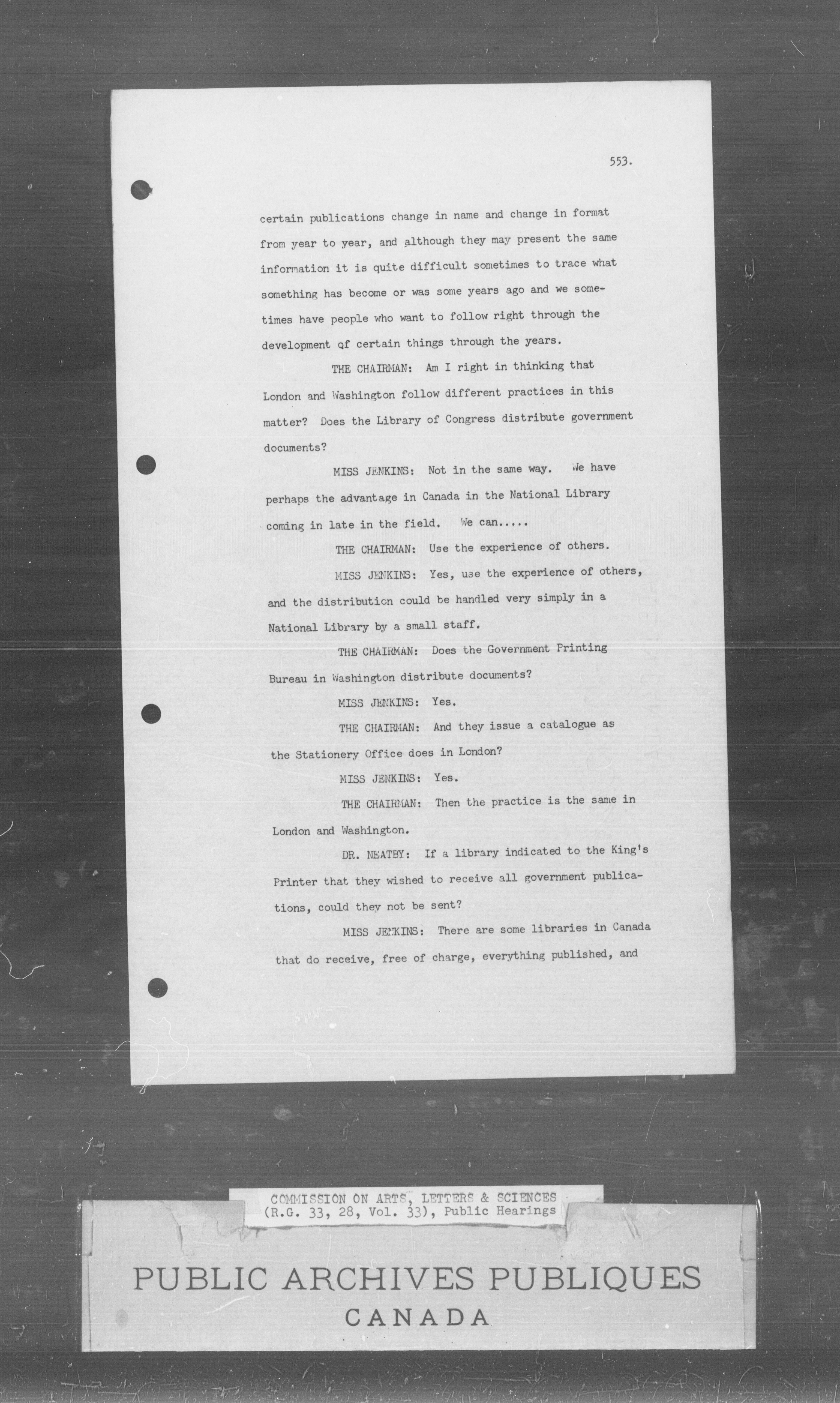 553.

certain publications change in name and change in format from year to year, and although they may present the same information it is quite difficult sometimes to trace what something has become or was some years ago and we sometimes have people who want to follow right through the development of certain things through the years.

THE CHAIRMAN: Am I right in thinking that London and Washington follow different practices in this matter? Does the Library of Congress distribute government documents?

MISS JENKINS: Not in the same way. We have perhaps the advantage in Canada in the National Library coming in late in the field. We can.....

THE CHAIRMAN: Use the experience of others.

MISS JENKINS: Yes, use the experience of others, and the distribution could be handled very simply in a National Library by a small staff.

THE CHAIRMAN: Does the Government Printing Bureau in Washington distribute documents?

MISS JENKINS: Yes.

THE CHAIRMAN: And they issue a catalogue as the Stationery Office does in London?

MISS JENKINS: Yes.

THE CHAIRMAN: Then the practice is the same in London and Washington.

DR. NEATBY: If a library indicated to the King's Printer that they wished to receive all government publications, could they not be sent?

MISS JENKINS: There are some libraries in Canada that do receive, free of charge, everything published, and

COMMISSION ON ARTS, LETTERS & SCIENCES
(R.G. 33, 28, Vol. 33), Public Hearings

PUBLIC ARCHIVES PUBLIQUES
CANADA